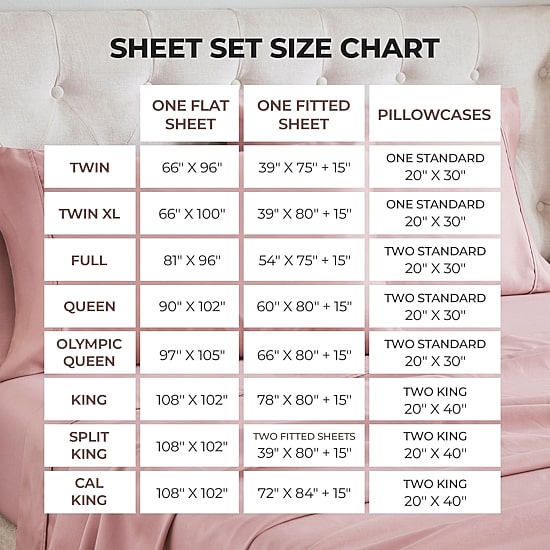 SHEET SET SIZE CHART

| | ONE FLAT SHEET | ONE FITTED SHEET | PILLOWCASES |
|---|---|---|---|
| TWIN | 66" X 96" | 39" X 75" + 15" | ONE STANDARD 20" X 30" |
| TWIN XL | 66" X 100" | 39" X 80" + 15" | ONE STANDARD 20" X 30" |
| FULL | 81" X 96" | 54" X 75" + 15" | TWO STANDARD 20" X 30" |
| QUEEN | 90" X 102" | 60" X 80" + 15" | TWO STANDARD 20" X 30" |
| OLYMPIC QUEEN | 97" X 105" | 66" X 80" + 15" | TWO STANDARD 20" X 30" |
| KING | 108" X 102" | 78" X 80" + 15" | TWO KING 20" X 40" |
| SPLIT KING | 108" X 102" | TWO FITTED SHEETS 39" X 80" + 15" | TWO KING 20" X 40" |
| CAL KING | 108" X 102" | 72" X 84" + 15" | TWO KING 20" X 40" |